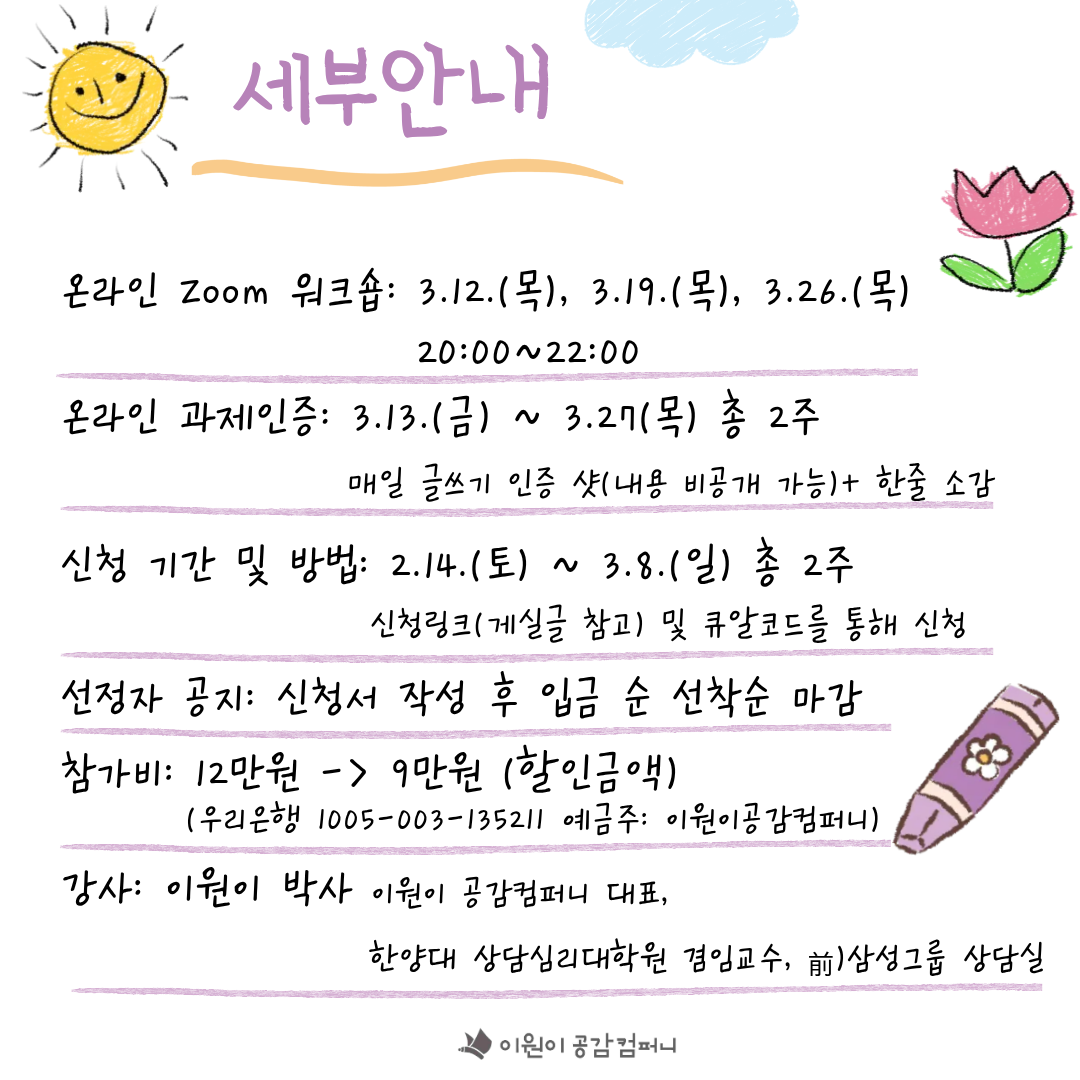 세부안내

온라인 Zoom 워크숍: 3.12.(목), 3.19.(목), 3.26.(목)
20:00~22:00

온라인 과제인증: 3.13.(금) ~ 3.27(목) 총 2주
매일 글쓰기 인증 샷(내용 비공개 가능)+ 한줄 소감

신청 기간 및 방법: 2.14.(토) ~ 3.8.(일) 총 2주
신청링크(게실글 참고) 및 큐알코드를 통해 신청

선정자 공지: 신청서 작성 후 입금 순 선착순 마감

참가비: 12만원 -> 9만원 (할인금액)
(우리은행 1005-003-135211 예금주: 이원이공감컴퍼니)

강사: 이원이 박사 이원이 공감컴퍼니 대표,
한양대 상담심리대학원 겸임교수, 前)삼성그룹 상담실

이원이 공감컴퍼니